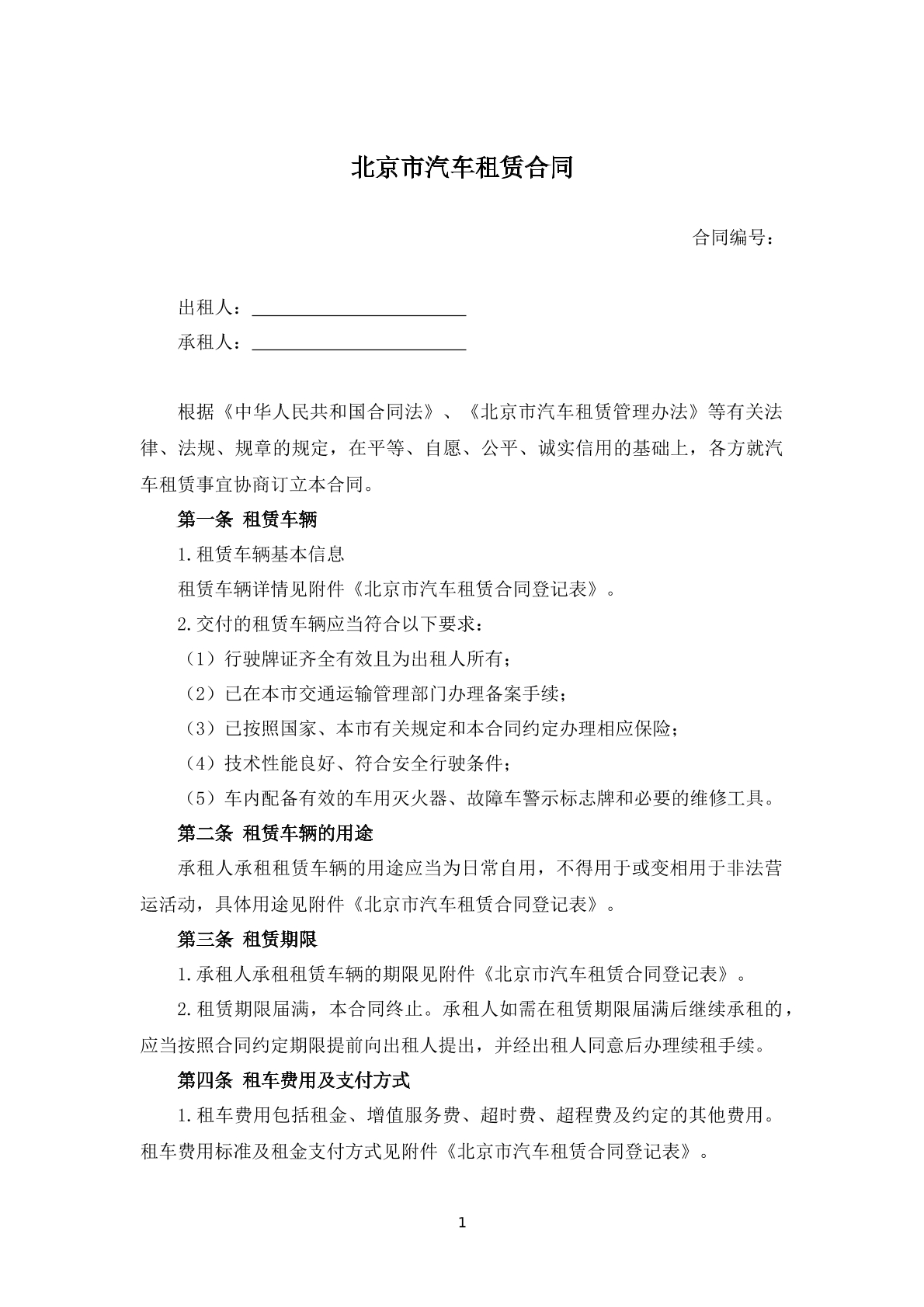 北京市汽车租赁合同

合同编号：

出租人：____

承租人：____

根据《中华人民共和国合同法》、《北京市汽车租赁管理办法》等有关法律、法规、规章的规定，在平等、自愿、公平、诚实信用的基础上，各方就汽车租赁事宜协商订立本合同。

第一条 租赁车辆

1.租赁车辆基本信息

租赁车辆详情见附件《北京市汽车租赁合同登记表》。

2.交付的租赁车辆应当符合以下要求：

（1）行驶牌证齐全有效且为出租人所有；

（2）已在本市交通运输管理部门办理备案手续；

（3）已按照国家、本市有关规定和本合同约定办理相应保险；

（4）技术性能良好、符合安全行驶条件；

（5）车内配备有效的车用灭火器、故障车警示标志牌和必要的维修工具。

第二条 租赁车辆的用途

承租人承租租赁车辆的用途应当为日常自用，不得用于或变相用于非法营运活动，具体用途见附件《北京市汽车租赁合同登记表》。

第三条 租赁期限

1.承租人承租租赁车辆的期限见附件《北京市汽车租赁合同登记表》。

2.租赁期限届满，本合同终止。承租人如需在租赁期限届满后继续承租的，应当按照合同约定期限提前向出租人提出，并经出租人同意后办理续租手续。

第四条 租车费用及支付方式

1.租车费用包括租金、增值服务费、超时费、超程费及约定的其他费用。租车费用标准及租金支付方式见附件《北京市汽车租赁合同登记表》。

1